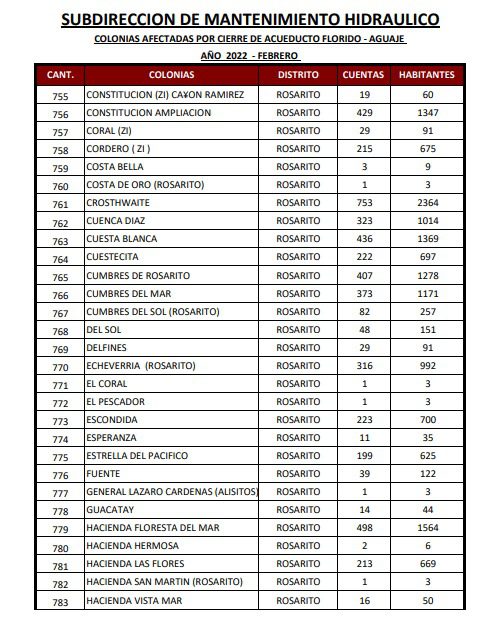 SUBDIRECCION DE MANTENIMIENTO HIDRAULICO

COLONIAS AFECTADAS POR CIERRE DE ACUEDUCTO FLORIDO - AGUAJE

AÑO 2022 - FEBRERO

| CANT. | COLONIAS | DISTRITO | CUENTAS | HABITANTES |
|---|---|---|---|---|
| 755 | CONSTITUCION (ZI) CA¥ON RAMIREZ | ROSARITO | 19 | 60 |
| 756 | CONSTITUCION AMPLIACION | ROSARITO | 429 | 1347 |
| 757 | CORAL (ZI) | ROSARITO | 29 | 91 |
| 758 | CORDERO ( ZI ) | ROSARITO | 215 | 675 |
| 759 | COSTA BELLA | ROSARITO | 3 | 9 |
| 760 | COSTA DE ORO (ROSARITO) | ROSARITO | 1 | 3 |
| 761 | CROSTHWAITE | ROSARITO | 753 | 2364 |
| 762 | CUENCA DIAZ | ROSARITO | 323 | 1014 |
| 763 | CUESTA BLANCA | ROSARITO | 436 | 1369 |
| 764 | CUESTECITA | ROSARITO | 222 | 697 |
| 765 | CUMBRES DE ROSARITO | ROSARITO | 407 | 1278 |
| 766 | CUMBRES DEL MAR | ROSARITO | 373 | 1171 |
| 767 | CUMBRES DEL SOL (ROSARITO) | ROSARITO | 82 | 257 |
| 768 | DEL SOL | ROSARITO | 48 | 151 |
| 769 | DELFINES | ROSARITO | 29 | 91 |
| 770 | ECHEVERRIA (ROSARITO) | ROSARITO | 316 | 992 |
| 771 | EL CORAL | ROSARITO | 1 | 3 |
| 772 | EL PESCADOR | ROSARITO | 1 | 3 |
| 773 | ESCONDIDA | ROSARITO | 223 | 700 |
| 774 | ESPERANZA | ROSARITO | 11 | 35 |
| 775 | ESTRELLA DEL PACIFICO | ROSARITO | 199 | 625 |
| 776 | FUENTE | ROSARITO | 39 | 122 |
| 777 | GENERAL LAZARO CARDENAS (ALISITOS) | ROSARITO | 1 | 3 |
| 778 | GUACATAY | ROSARITO | 14 | 44 |
| 779 | HACIENDA FLORESTA DEL MAR | ROSARITO | 498 | 1564 |
| 780 | HACIENDA HERMOSA | ROSARITO | 2 | 6 |
| 781 | HACIENDA LAS FLORES | ROSARITO | 213 | 669 |
| 782 | HACIENDA SAN MARTIN (ROSARITO) | ROSARITO | 1 | 3 |
| 783 | HACIENDA VISTA MAR | ROSARITO | 16 | 50 |